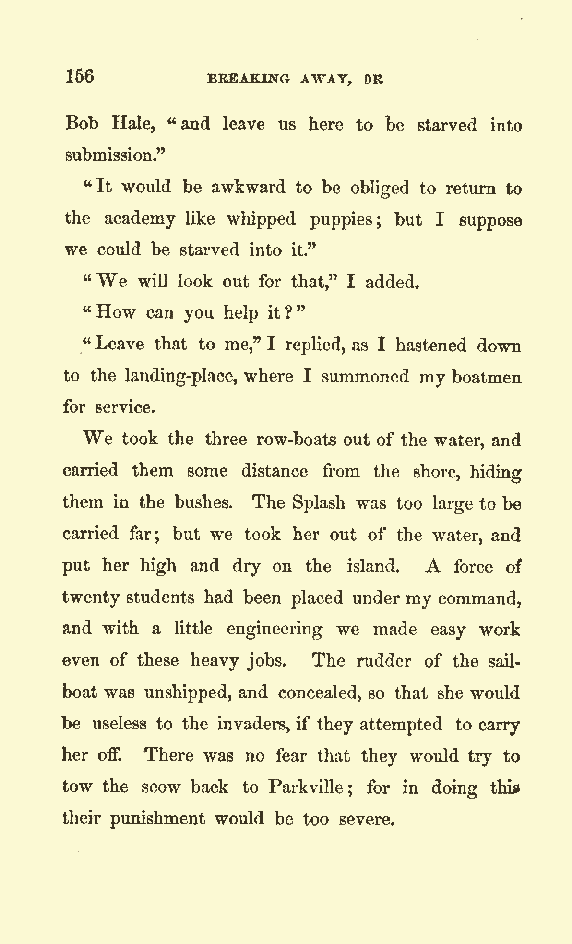 156 BREAKING AWAY, OR

Bob Hale, "and leave us here to be starved into submission."

"It would be awkward to be obliged to return to the academy like whipped puppies; but I suppose we could be starved into it."

"We will look out for that," I added.

"How can you help it?"

"Leave that to me," I replied, as I hastened down to the landing-place, where I summoned my boatmen for service.

We took the three row-boats out of the water, and carried them some distance from the shore, hiding them in the bushes. The Splash was too large to be carried far; but we took her out of the water, and put her high and dry on the island. A force of twenty students had been placed under my command, and with a little engineering we made easy work even of these heavy jobs. The rudder of the sailboat was unshipped, and concealed, so that she would be useless to the invaders, if they attempted to carry her off. There was no fear that they would try to tow the scow back to Parkville; for in doing this their punishment would be too severe.